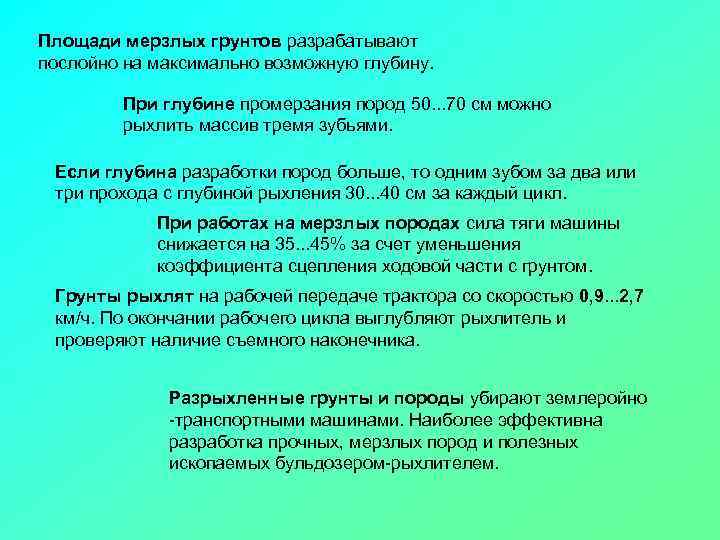 Площади мерзлых грунтов разрабатывают послойно на максимально возможную глубину.

При глубине промерзания пород 50...70 см можно рыхлить массив тремя зубьями.

Если глубина разработки пород больше, то одним зубом за два или три прохода с глубиной рыхления 30...40 см за каждый цикл.

При работах на мерзлых породах сила тяги машины снижается на 35...45% за счет уменьшения коэффициента сцепления ходовой части с грунтом.

Грунты рыхлят на рабочей передаче трактора со скоростью 0,9...2,7 км/ч. По окончании рабочего цикла выглубляют рыхлитель и проверяют наличие съемного наконечника.

Разрыхленные грунты и породы убирают землеройно -транспортными машинами. Наиболее эффективна разработка прочных, мерзлых пород и полезных ископаемых бульдозером-рыхлителем.